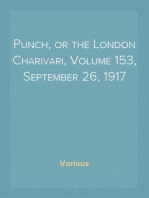 Punch, or the London Charivari, Volume 153, September 26, 1917

Various